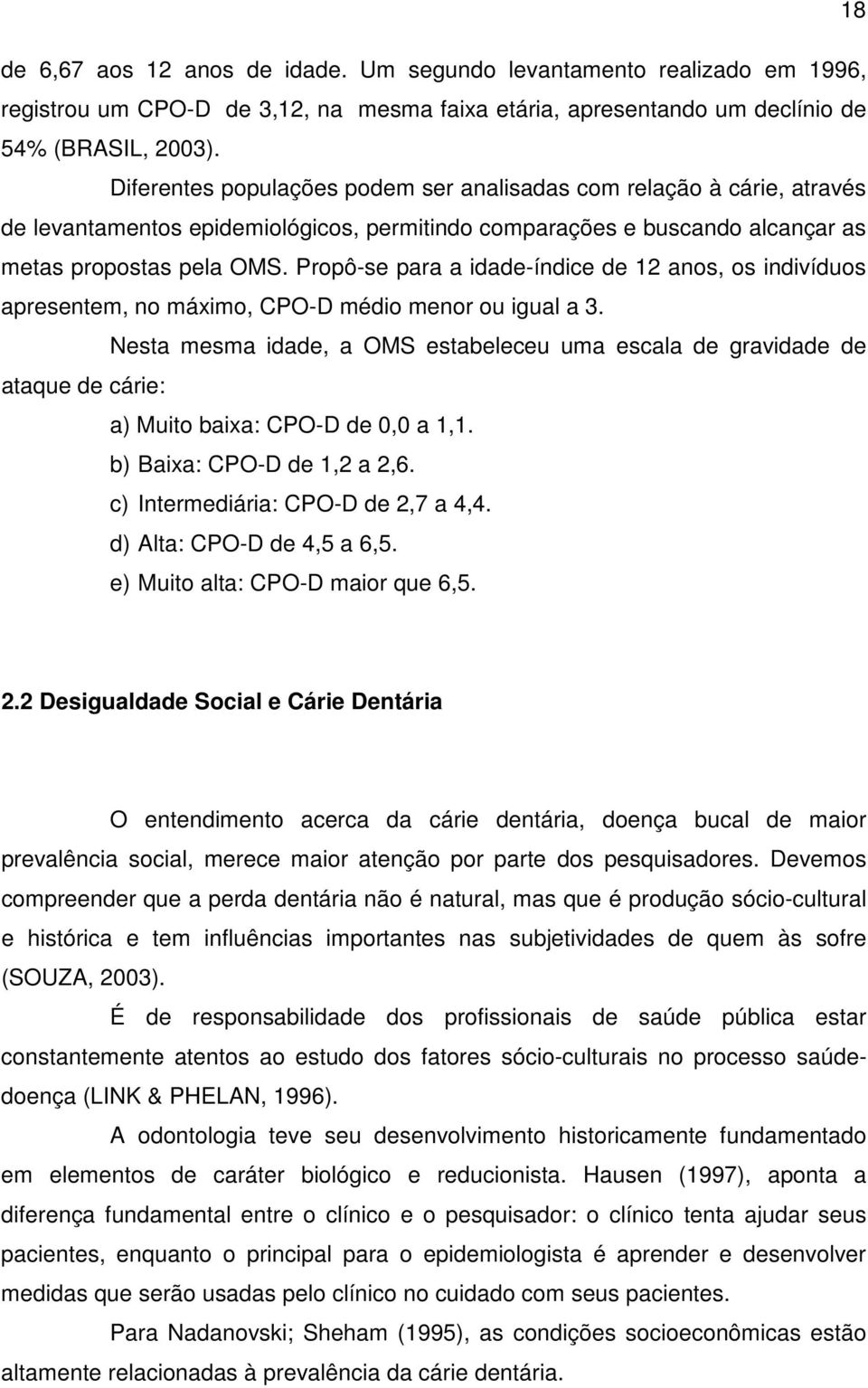 18

de 6,67 aos 12 anos de idade. Um segundo levantamento realizado em 1996, registrou um CPO-D de 3,12, na mesma faixa etária, apresentando um declínio de 54% (BRASIL, 2003).

Diferentes populações podem ser analisadas com relação à cárie, através de levantamentos epidemiológicos, permitindo comparações e buscando alcançar as metas propostas pela OMS. Propô-se para a idade-índice de 12 anos, os indivíduos apresentem, no máximo, CPO-D médio menor ou igual a 3.

Nesta mesma idade, a OMS estabeleceu uma escala de gravidade de ataque de cárie:

a) Muito baixa: CPO-D de 0,0 a 1,1.
b) Baixa: CPO-D de 1,2 a 2,6.
c) Intermediária: CPO-D de 2,7 a 4,4.
d) Alta: CPO-D de 4,5 a 6,5.
e) Muito alta: CPO-D maior que 6,5.

2.2 Desigualdade Social e Cárie Dentária

O entendimento acerca da cárie dentária, doença bucal de maior prevalência social, merece maior atenção por parte dos pesquisadores. Devemos compreender que a perda dentária não é natural, mas que é produção sócio-cultural e histórica e tem influências importantes nas subjetividades de quem às sofre (SOUZA, 2003).

É de responsabilidade dos profissionais de saúde pública estar constantemente atentos ao estudo dos fatores sócio-culturais no processo saúde-doença (LINK & PHELAN, 1996).

A odontologia teve seu desenvolvimento historicamente fundamentado em elementos de caráter biológico e reducionista. Hausen (1997), aponta a diferença fundamental entre o clínico e o pesquisador: o clínico tenta ajudar seus pacientes, enquanto o principal para o epidemiologista é aprender e desenvolver medidas que serão usadas pelo clínico no cuidado com seus pacientes.

Para Nadanovski; Sheham (1995), as condições socioeconômicas estão altamente relacionadas à prevalência da cárie dentária.